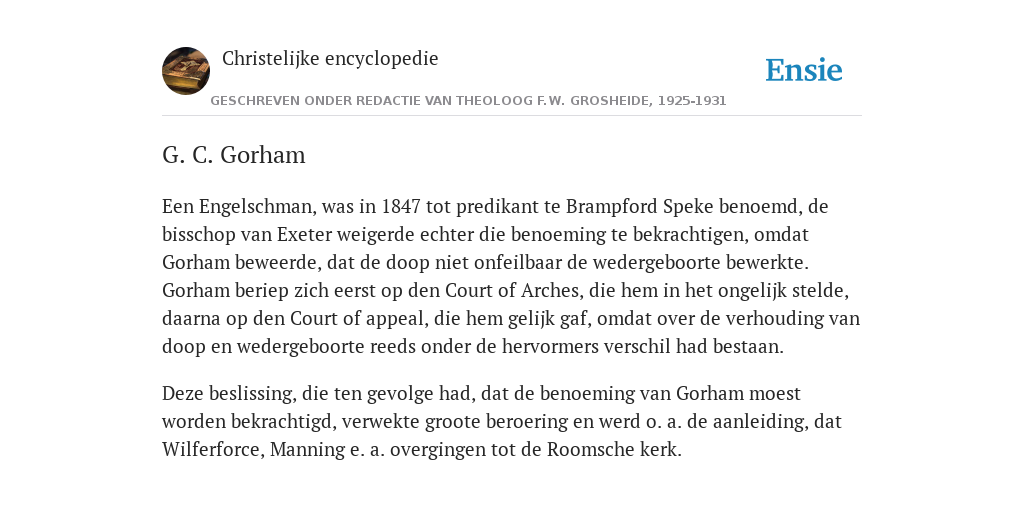 Christelijke encyclopedie

Ensie

GESCHREVEN ONDER REDACTIE VAN THEOLOOG F.W. GROSHEIDE, 1925-1931

G. C. Gorham

Een Engelschman, was in 1847 tot predikant te Brampford Speke benoemd, de bisschop van Exeter weigerde echter die benoeming te bekrachtigen, omdat Gorham beweerde, dat de doop niet onfeilbaar de wedergeboorte bewerkte. Gorham beriep zich eerst op den Court of Arches, die hem in het ongelijk stelde, daarna op den Court of appeal, die hem gelijk gaf, omdat over de verhouding van doop en wedergeboorte reeds onder de hervormers verschil had bestaan.

Deze beslissing, die ten gevolge had, dat de benoeming van Gorham moest worden bekrachtigd, verwekte groote beroering en werd o. a. de aanleiding, dat Wilferforce, Manning e. a. overgingen tot de Roomsche kerk.